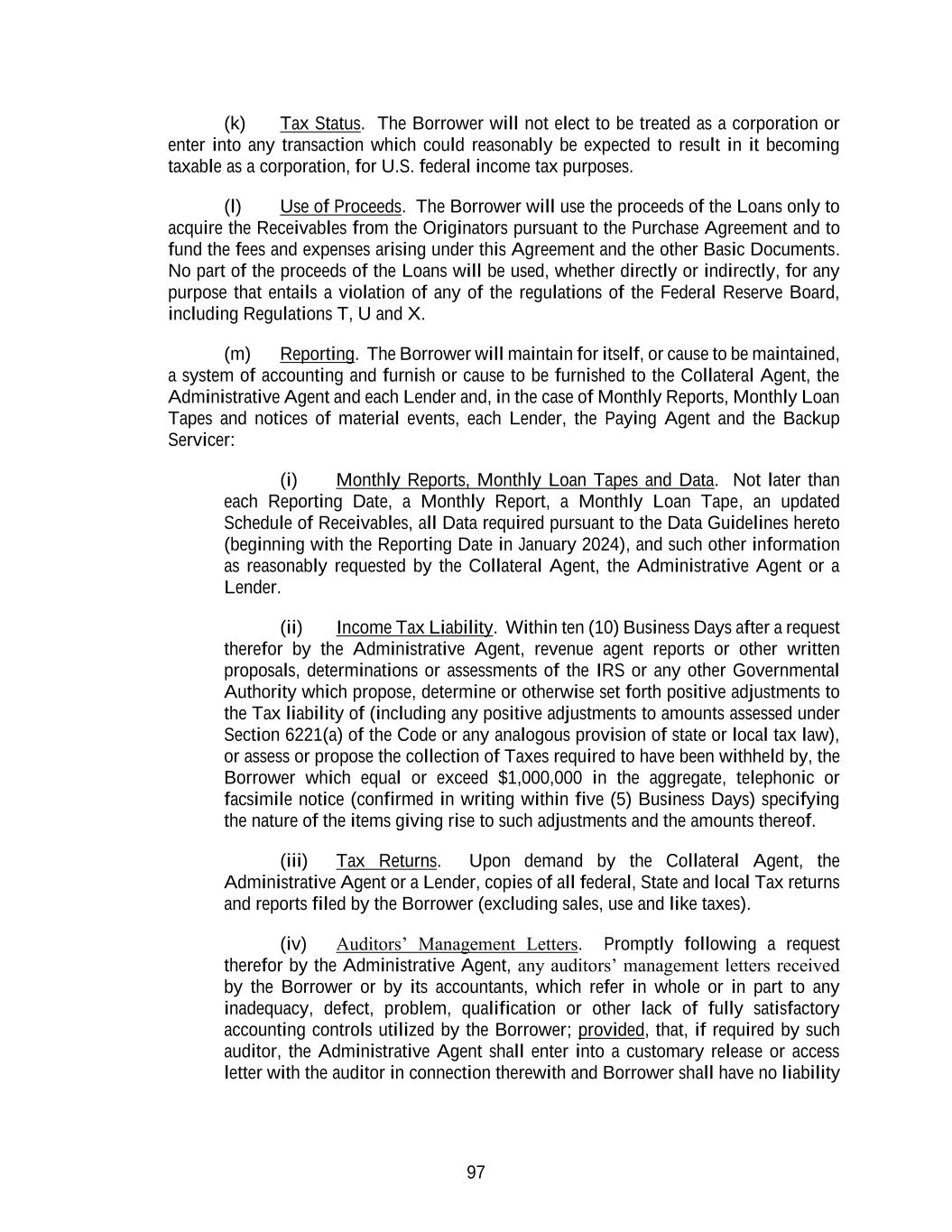 (k) Tax Status. The Borrower will not elect to be treated as a corporation or enter into any transaction which could reasonably be expected to result in it becoming taxable as a corporation, for U.S. federal income tax purposes.

(l) Use of Proceeds. The Borrower will use the proceeds of the Loans only to acquire the Receivables from the Originators pursuant to the Purchase Agreement and to fund the fees and expenses arising under this Agreement and the other Basic Documents. No part of the proceeds of the Loans will be used, whether directly or indirectly, for any purpose that entails a violation of any of the regulations of the Federal Reserve Board, including Regulations T, U and X.

(m) Reporting. The Borrower will maintain for itself, or cause to be maintained, a system of accounting and furnish or cause to be furnished to the Collateral Agent, the Administrative Agent and each Lender and, in the case of Monthly Reports, Monthly Loan Tapes and notices of material events, each Lender, the Paying Agent and the Backup Servicer:

(i) Monthly Reports, Monthly Loan Tapes and Data. Not later than each Reporting Date, a Monthly Report, a Monthly Loan Tape, an updated Schedule of Receivables, all Data required pursuant to the Data Guidelines hereto (beginning with the Reporting Date in January 2024), and such other information as reasonably requested by the Collateral Agent, the Administrative Agent or a Lender.

(ii) Income Tax Liability. Within ten (10) Business Days after a request therefor by the Administrative Agent, revenue agent reports or other written proposals, determinations or assessments of the IRS or any other Governmental Authority which propose, determine or otherwise set forth positive adjustments to the Tax liability of (including any positive adjustments to amounts assessed under Section 6221(a) of the Code or any analogous provision of state or local tax law), or assess or propose the collection of Taxes required to have been withheld by, the Borrower which equal or exceed $1,000,000 in the aggregate, telephonic or facsimile notice (confirmed in writing within five (5) Business Days) specifying the nature of the items giving rise to such adjustments and the amounts thereof.

(iii) Tax Returns. Upon demand by the Collateral Agent, the Administrative Agent or a Lender, copies of all federal, State and local Tax returns and reports filed by the Borrower (excluding sales, use and like taxes).

(iv) Auditors' Management Letters. Promptly following a request therefor by the Administrative Agent, any auditors' management letters received by the Borrower or by its accountants, which refer in whole or in part to any inadequacy, defect, problem, qualification or other lack of fully satisfactory accounting controls utilized by the Borrower; provided, that, if required by such auditor, the Administrative Agent shall enter into a customary release or access letter with the auditor in connection therewith and Borrower shall have no liability

97